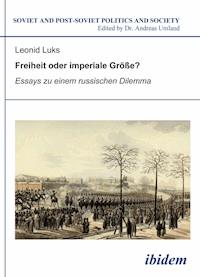 SOVIET AND POST-SOVIET POLITICS AND SOCIETY
Edited by Dr. Andreas Umland

Leonid Luks

Freiheit oder imperiale Größe?

Essays zu einem russischen Dilemma

ibidem